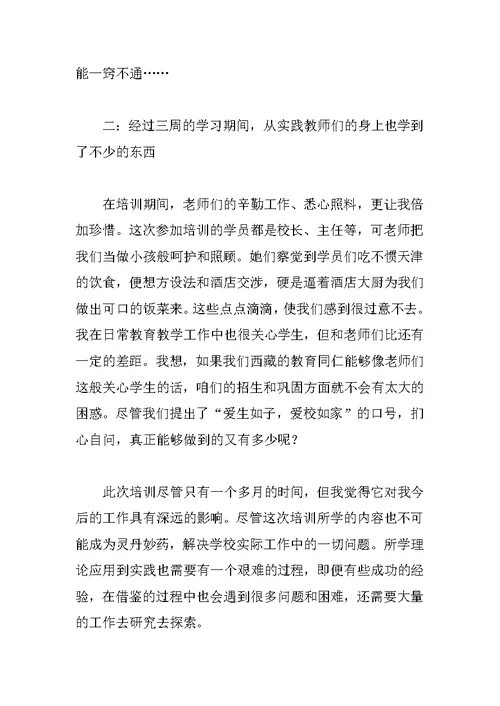 能一窍不通……

二：经过三周的学习期间，从实践教师们的身上也学到了不少的东西

在培训期间，老师们的辛勤工作、悉心照料，更让我倍加珍惜。这次参加培训的学员都是校长、主任等，可老师把我们当做小孩般呵护和照顾。她们察觉到学员们吃不惯天津的饮食，便想方设法和酒店交涉，硬是逼着酒店大厨为我们做出可口的饭菜来。这些点点滴滴，使我们感到很过意不去。我在日常教育教学工作中也很关心学生，但和老师们比还有一定的差距。我想，如果我们西藏的教育同仁能够像老师们这般关心学生的话，咱们的招生和巩固方面就不会有太大的困惑。尽管我们提出了“爱生如子，爱校如家”的口号，扪心自问，真正能够做到的又有多少呢？

此次培训尽管只有一个多月的时间，但我觉得它对我今后的工作具有深远的影响。尽管这次培训所学的内容也不可能成为灵丹妙药，解决学校实际工作中的一切问题。所学理论应用到实践也需要有一个艰难的过程，即便有些成功的经验，在借鉴的过程中也会遇到很多问题和困难，还需要大量的工作去研究去探索。